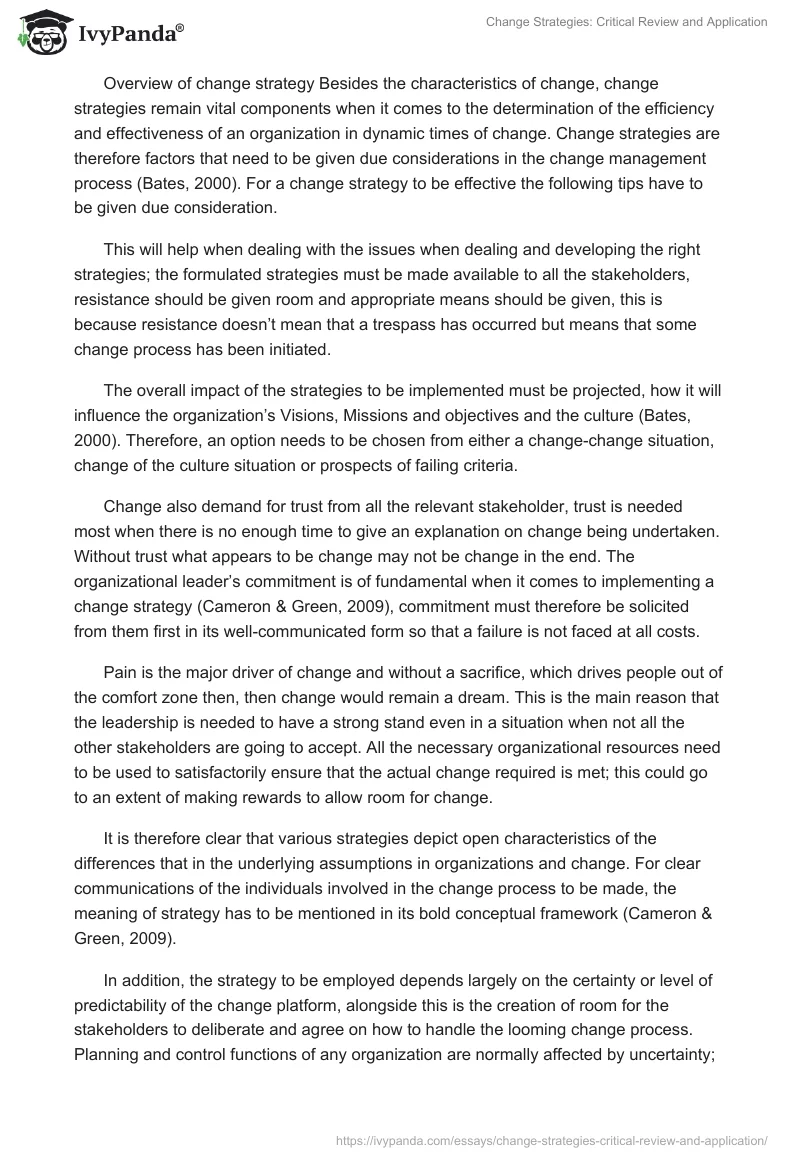 IvyPanda®

Change Strategies: Critical Review and Application

Overview of change strategy Besides the characteristics of change, change strategies remain vital components when it comes to the determination of the efficiency and effectiveness of an organization in dynamic times of change. Change strategies are therefore factors that need to be given due considerations in the change management process (Bates, 2000). For a change strategy to be effective the following tips have to be given due consideration.

This will help when dealing with the issues when dealing and developing the right strategies; the formulated strategies must be made available to all the stakeholders, resistance should be given room and appropriate means should be given, this is because resistance doesn't mean that a trespass has occurred but means that some change process has been initiated.

The overall impact of the strategies to be implemented must be projected, how it will influence the organization's Visions, Missions and objectives and the culture (Bates, 2000). Therefore, an option needs to be chosen from either a change-change situation, change of the culture situation or prospects of failing criteria.

Change also demand for trust from all the relevant stakeholder, trust is needed most when there is no enough time to give an explanation on change being undertaken. Without trust what appears to be change may not be change in the end. The organizational leader's commitment is of fundamental when it comes to implementing a change strategy (Cameron & Green, 2009), commitment must therefore be solicited from them first in its well-communicated form so that a failure is not faced at all costs.

Pain is the major driver of change and without a sacrifice, which drives people out of the comfort zone then, then change would remain a dream. This is the main reason that the leadership is needed to have a strong stand even in a situation when not all the other stakeholders are going to accept. All the necessary organizational resources need to be used to satisfactorily ensure that the actual change required is met; this could go to an extent of making rewards to allow room for change.

It is therefore clear that various strategies depict open characteristics of the differences that in the underlying assumptions in organizations and change. For clear communications of the individuals involved in the change process to be made, the meaning of strategy has to be mentioned in its bold conceptual framework (Cameron & Green, 2009).

In addition, the strategy to be employed depends largely on the certainty or level of predictability of the change platform, alongside this is the creation of room for the stakeholders to deliberate and agree on how to handle the looming change process. Planning and control functions of any organization are normally affected by uncertainty;

https://ivypanda.com/essays/change-strategies-critical-review-and-application/